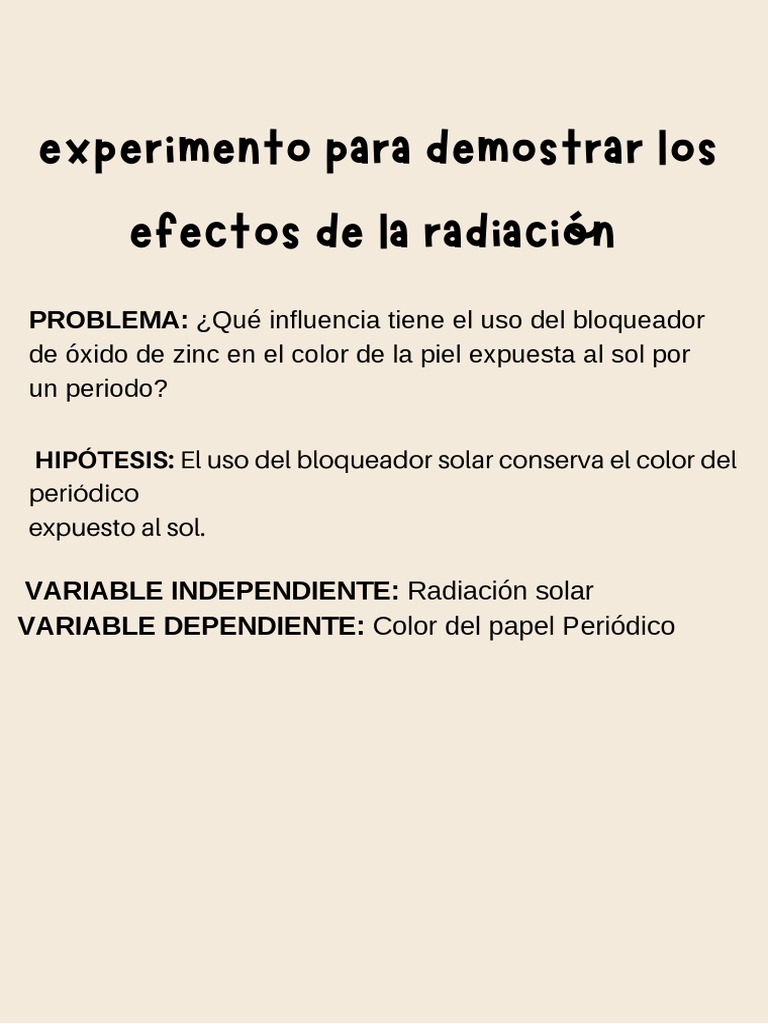 experimento para demostrar los efectos de la radiación

PROBLEMA: ¿Qué influencia tiene el uso del bloqueador de óxido de zinc en el color de la piel expuesta al sol por un periodo?

HIPÓTESIS: El uso del bloqueador solar conserva el color del periódico expuesto al sol.

VARIABLE INDEPENDIENTE: Radiación solar
VARIABLE DEPENDIENTE: Color del papel Periódico